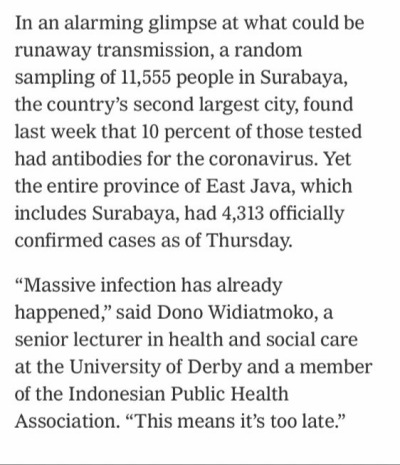 In an alarming glimpse at what could be runaway transmission, a random sampling of 11,555 people in Surabaya, the country’s second largest city, found last week that 10 percent of those tested had antibodies for the coronavirus. Yet the entire province of East Java, which includes Surabaya, had 4,313 officially confirmed cases as of Thursday.

“Massive infection has already happened,” said Dono Widiatmoko, a senior lecturer in health and social care at the University of Derby and a member of the Indonesian Public Health Association. “This means it’s too late.”